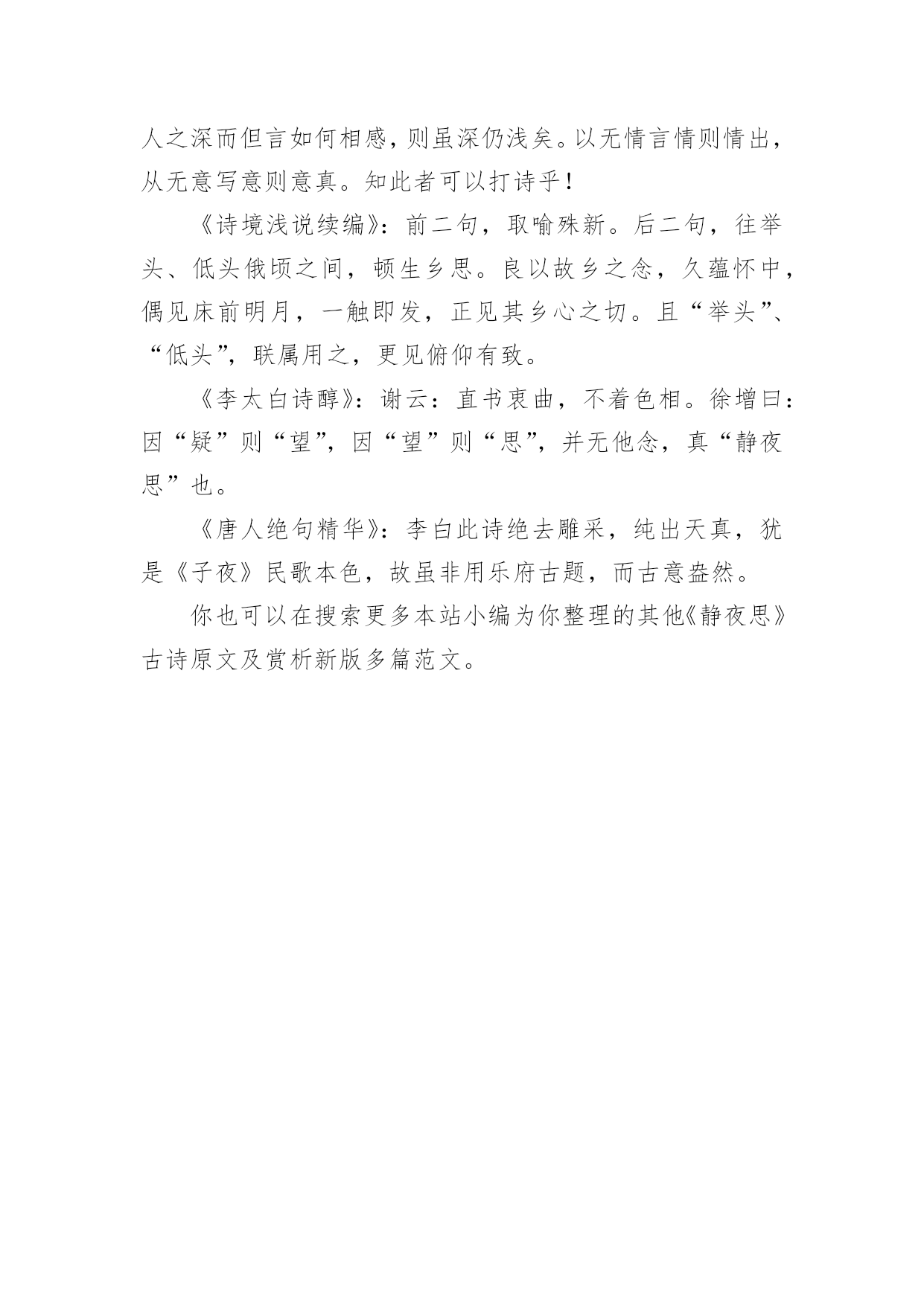 人之深而但言如何相感，则虽深仍浅矣。以无情言情则情出，从无意写意则意真。知此者可以打诗乎！

《诗境浅说续编》：前二句，取喻殊新。后二句，往举头、低头俄顷之间，顿生乡思。良以故乡之念，久蕴怀中，偶见床前明月，一触即发，正见其乡心之切。且“举头”、“低头”，联属用之，更见俯仰有致。

《李太白诗醇》：谢云：直书衷曲，不着色相。徐增曰：因“疑”则“望”，因“望”则“思”，并无他念，真“静夜思”也。

《唐人绝句精华》：李白此诗绝去雕采，纯出天真，犹是《子夜》民歌本色，故虽非用乐府古题，而古意盎然。

你也可以在搜索更多本站小编为你整理的其他《静夜思》古诗原文及赏析新版多篇范文。